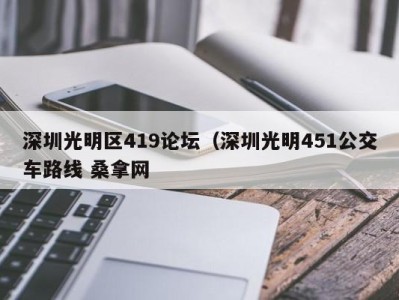 深圳光明区419论坛（深圳光明451公交车路线 桑拿网